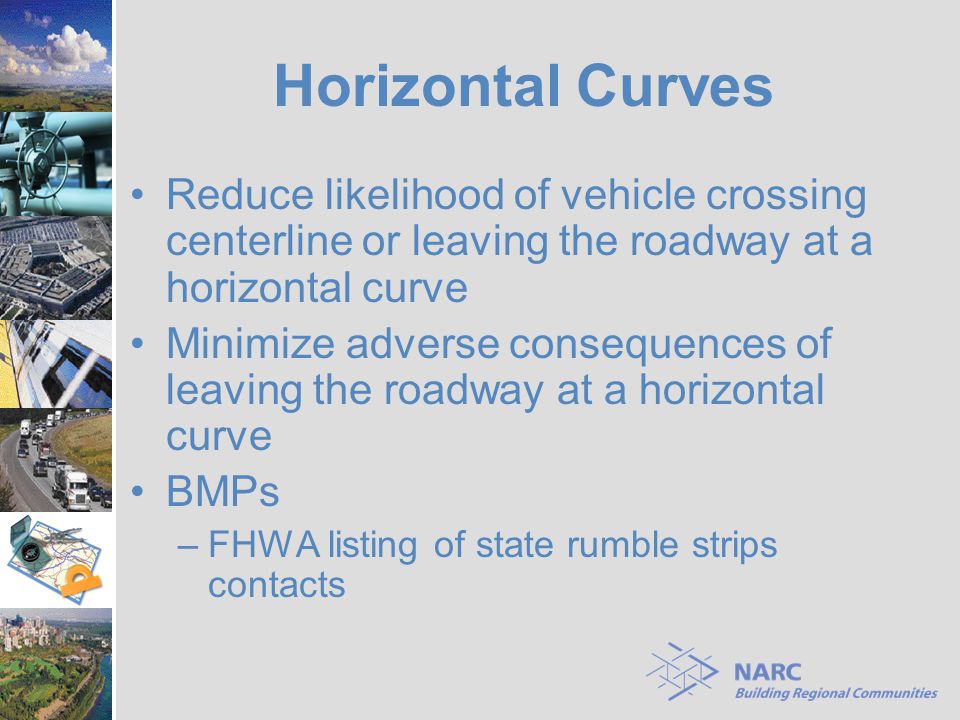 Horizontal Curves

• Reduce likelihood of vehicle crossing centerline or leaving the roadway at a horizontal curve
• Minimize adverse consequences of leaving the roadway at a horizontal curve
• BMPs
– FHWA listing of state rumble strips contacts

NARC
Building Regional Communities